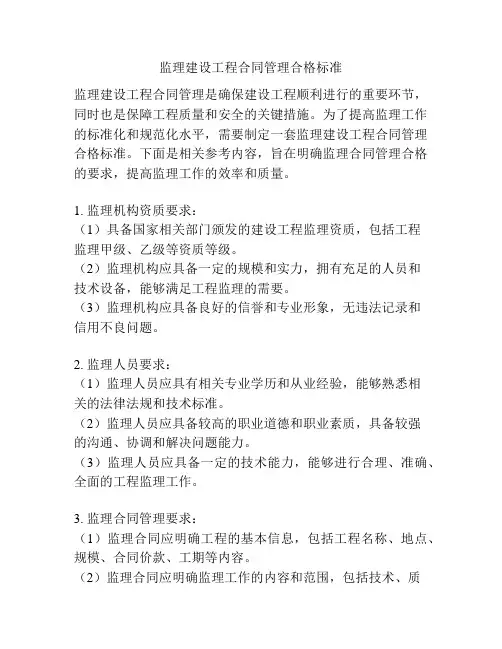 监理建设工程合同管理合格标准

监理建设工程合同管理是确保建设工程顺利进行的重要环节，同时也是保障工程质量和安全的关键措施。为了提高监理工作的标准化和规范化水平，需要制定一套监理建设工程合同管理合格标准。下面是相关参考内容，旨在明确监理合同管理合格的要求，提高监理工作的效率和质量。

1. 监理机构资质要求：
（1）具备国家相关部门颁发的建设工程监理资质，包括工程监理甲级、乙级等资质等级。
（2）监理机构应具备一定的规模和实力，拥有充足的人员和技术设备，能够满足工程监理的需要。
（3）监理机构应具备良好的信誉和专业形象，无违法记录和信用不良问题。

2. 监理人员要求：
（1）监理人员应具有相关专业学历和从业经验，能够熟悉相关的法律法规和技术标准。
（2）监理人员应具备较高的职业道德和职业素质，具备较强的沟通、协调和解决问题能力。
（3）监理人员应具备一定的技术能力，能够进行合理、准确、全面的工程监理工作。

3. 监理合同管理要求：
（1）监理合同应明确工程的基本信息，包括工程名称、地点、规模、合同价款、工期等内容。
（2）监理合同应明确监理工作的内容和范围，包括技术、质